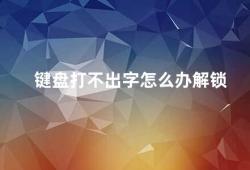 键盘打不出字怎么办解锁